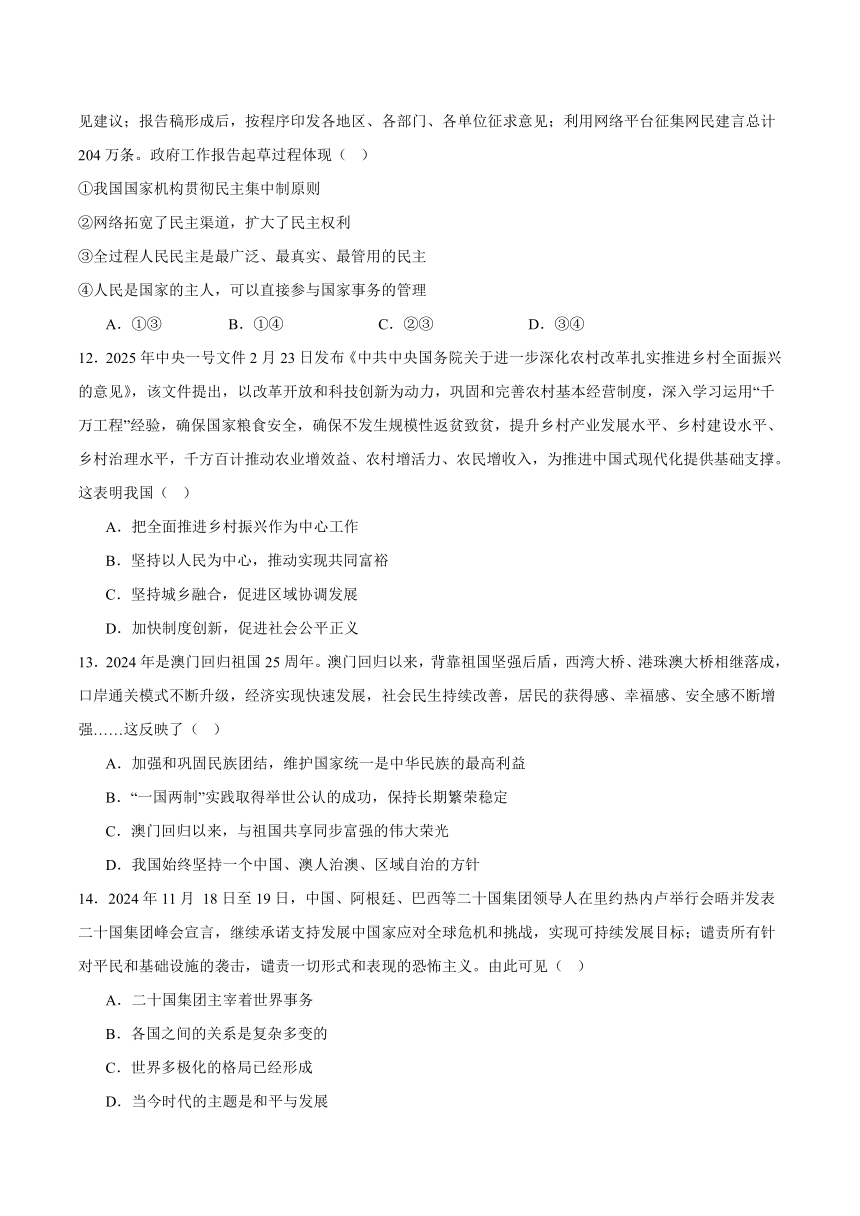 见建议；报告稿形成后，按程序印发各地区、各部门、各单位征求意见；利用网络平台征集网民建言总计204万条。政府工作报告起草过程体现（ ）

①我国国家机构贯彻民主集中制原则

②网络拓宽了民主渠道，扩大了民主权利

③全过程人民民主是最广泛、最真实、最管用的民主

④人民是国家的主人，可以直接参与国家事务的管理

A．①③　　B．①④　　C．②③　　D．③④

12．2025年中央一号文件2月23日发布《中共中央国务院关于进一步深化农村改革扎实推进乡村全面振兴的意见》，该文件提出，以改革开放和科技创新为动力，巩固和完善农村基本经营制度，深入学习运用“千万工程”经验，确保国家粮食安全，确保不发生规模性返贫致贫，提升乡村产业发展水平、乡村建设水平、乡村治理水平，千方百计推动农业增效益、农村增活力、农民增收入，为推进中国式现代化提供基础支撑。这表明我国（ ）

A．把全面推进乡村振兴作为中心工作

B．坚持以人民为中心，推动实现共同富裕

C．坚持城乡融合，促进区域协调发展

D．加快制度创新，促进社会公平正义

13．2024年是澳门回归祖国25周年。澳门回归以来，背靠祖国坚强后盾，西湾大桥、港珠澳大桥相继落成，口岸通关模式不断升级，经济实现快速发展，社会民生持续改善，居民的获得感、幸福感、安全感不断增强……这反映了（ ）

A．加强和巩固民族团结，维护国家统一是中华民族的最高利益

B．“一国两制”实践取得举世公认的成功，保持长期繁荣稳定

C．澳门回归以来，与祖国共享同步富强的伟大荣光

D．我国始终坚持一个中国、澳人治澳、区域自治的方针

14．2024年11月 18日至19日，中国、阿根廷、巴西等二十国集团领导人在里约热内卢举行会晤并发表二十国集团峰会宣言，继续承诺支持发展中国家应对全球危机和挑战，实现可持续发展目标；谴责所有针对平民和基础设施的袭击，谴责一切形式和表现的恐怖主义。由此可见（ ）

A．二十国集团主宰着世界事务

B．各国之间的关系是复杂多变的

C．世界多极化的格局已经形成

D．当今时代的主题是和平与发展